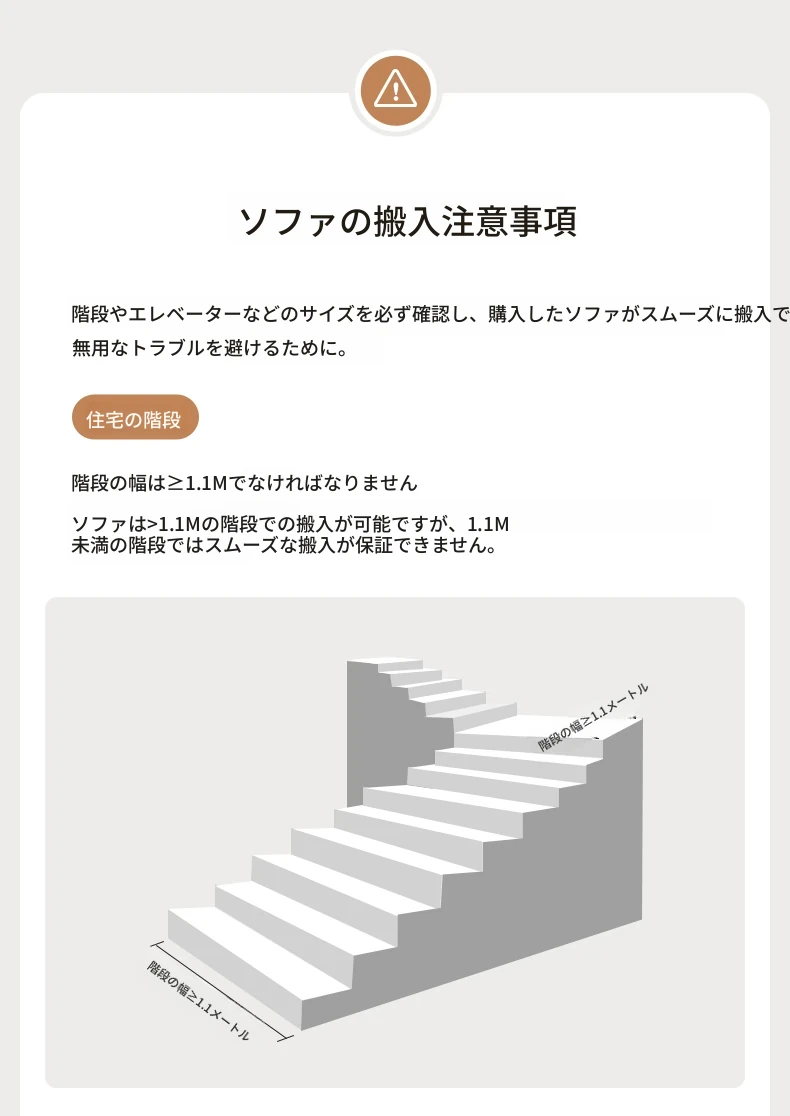 ソファの搬入注意事項

階段やエレベーターなどのサイズを必ず確認し、購入したソファがスムーズに搬入で

無用なトラブルを避けるために。

住宅の階段

階段の幅は≥1.1Mでなければなりません

ソファは>1.1Mの階段での搬入が可能ですが、1.1M未満の階段ではスムーズな搬入が保証できません。

階段の幅≥1.1メートル

階段の幅≥1.1メートル